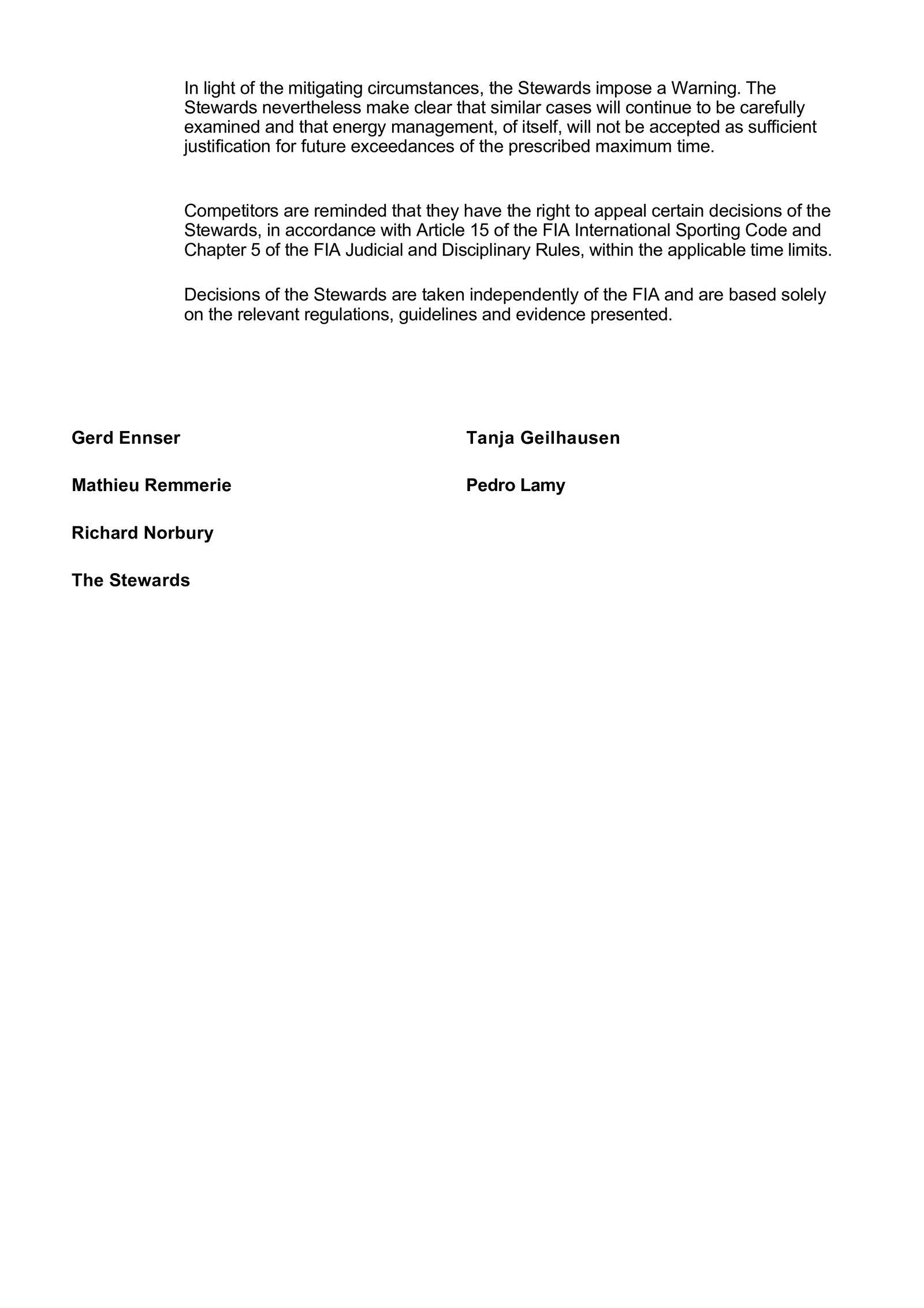 In light of the mitigating circumstances, the Stewards impose a Warning. The Stewards nevertheless make clear that similar cases will continue to be carefully examined and that energy management, of itself, will not be accepted as sufficient justification for future exceedances of the prescribed maximum time.

Competitors are reminded that they have the right to appeal certain decisions of the Stewards, in accordance with Article 15 of the FIA International Sporting Code and Chapter 5 of the FIA Judicial and Disciplinary Rules, within the applicable time limits.

Decisions of the Stewards are taken independently of the FIA and are based solely on the relevant regulations, guidelines and evidence presented.

Gerd Ennser

Mathieu Remmerie

Richard Norbury

The Stewards

Tanja Geilhausen

Pedro Lamy